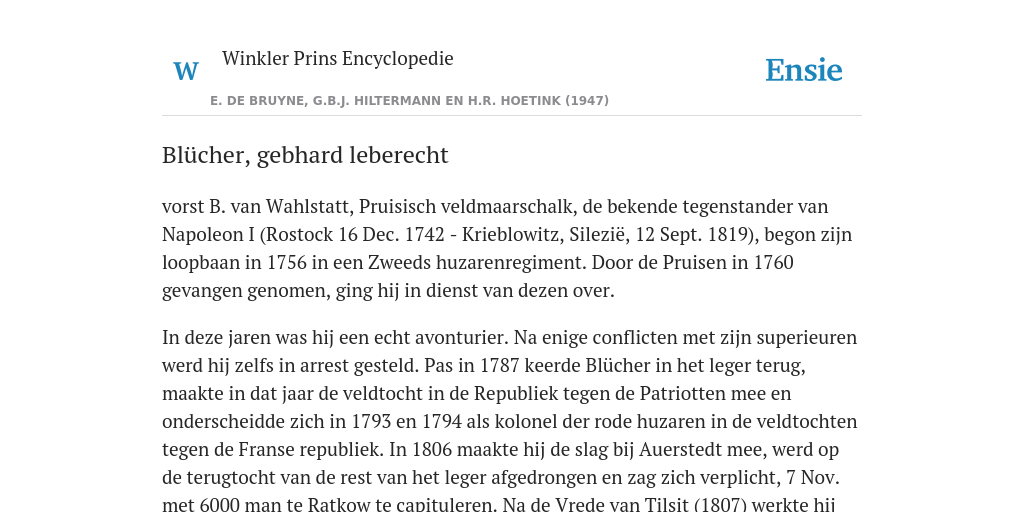 W

Winkler Prins Encyclopedie

Ensie

E. DE BRUYNE, G.B.J. HILTERMANN EN H.R. HOETINK (1947)

Blücher, gebhard leberecht

vorst B. van Wahlstatt, Pruisisch veldmaarschalk, de bekende tegenstander van Napoleon I (Rostock 16 Dec. 1742 - Krieblowitz, Silezië, 12 Sept. 1819), begon zijn loopbaan in 1756 in een Zweeds huzarenregiment. Door de Pruisen in 1760 gevangen genomen, ging hij in dienst van dezen over.

In deze jaren was hij een echt avonturier. Na enige conflicten met zijn superieuren werd hij zelfs in arrest gesteld. Pas in 1787 keerde Blücher in het leger terug, maakte in dat jaar de veldtocht in de Republiek tegen de Patriotten mee en onderscheidde zich in 1793 en 1794 als kolonel der rode huzaren in de veldtochten tegen de Franse republiek. In 1806 maakte hij de slag bij Auerstedt mee, werd op de terugtocht van de rest van het leger afgedrongen en zag zich verplicht, 7 Nov. met 6000 man te Ratkow te capituleren. Na de Vrede van Tilsit (1807) werkte hij